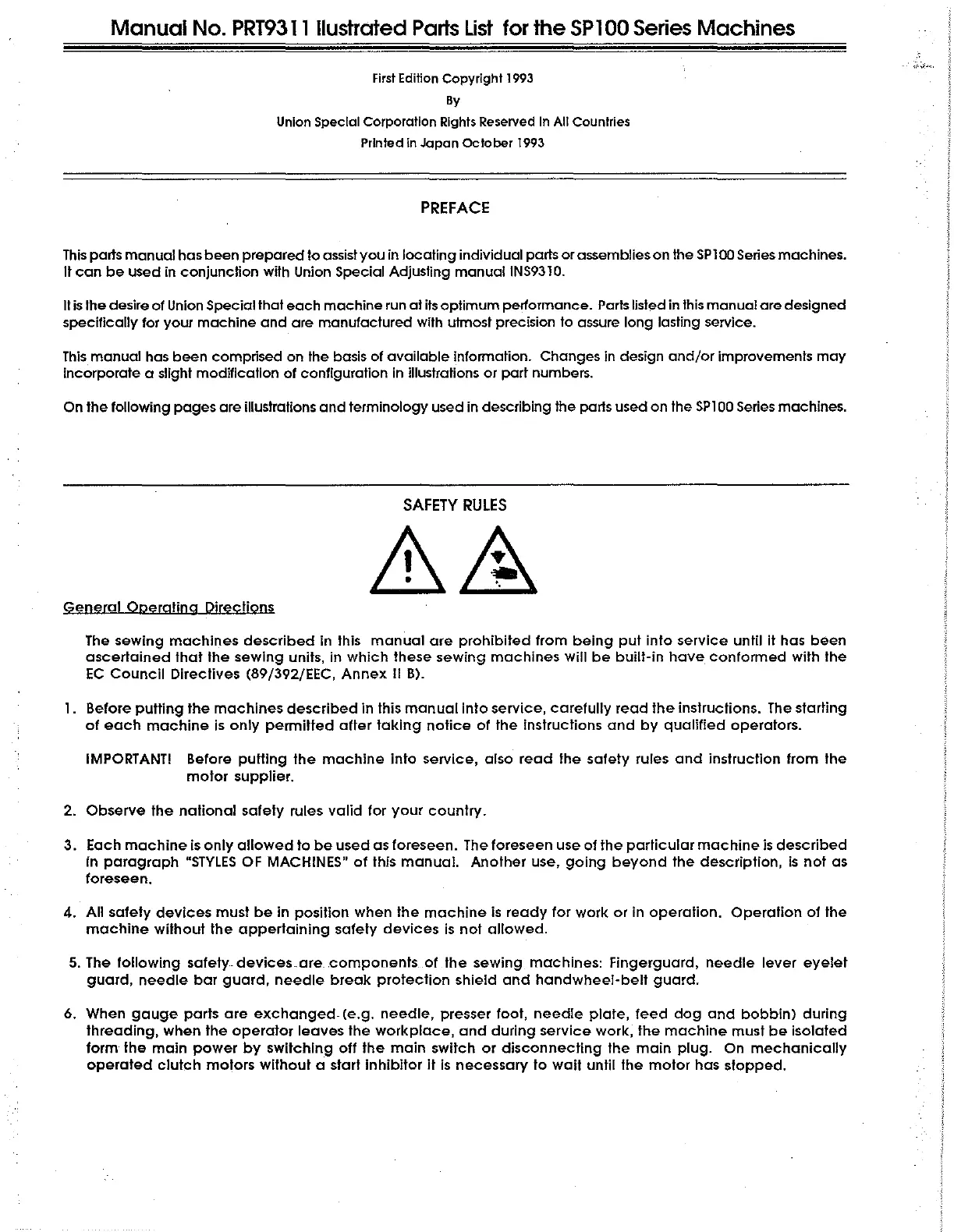 Manual No. PRT9311 Ilustrated Parts List for the SP100 Series Machines

First Edition Copyright 1993
By
Union Special Corporation Rights Reserved In All Countries
Printed in Japan October 1993

PREFACE

This parts manual has been prepared to assist you in locating individual parts or assemblies on the SP100 Series machines. It can be used in conjunction with Union Special Adjusting manual INS9310.

It is the desire of Union Special that each machine run at its optimum performance. Parts listed in this manual are designed specifically for your machine and are manufactured with utmost precision to assure long lasting service.

This manual has been comprised on the basis of available information. Changes in design and/or improvements may incorporate a slight modification of configuration in illustrations or part numbers.

On the following pages are illustrations and terminology used in describing the parts used on the SP100 Series machines.

SAFETY RULES

General Operating Directions

The sewing machines described in this manual are prohibited from being put into service until it has been ascertained that the sewing units, in which these sewing machines will be built-in have conformed with the EC Council Directives (89/392/EEC, Annex II B).

1. Before putting the machines described in this manual into service, carefully read the instructions. The starting of each machine is only permitted after taking notice of the instructions and by qualified operators.

IMPORTANT! Before putting the machine into service, also read the safety rules and instruction from the motor supplier.

2. Observe the national safety rules valid for your country.

3. Each machine is only allowed to be used as foreseen. The foreseen use of the particular machine is described in paragraph "STYLES OF MACHINES" of this manual. Another use, going beyond the description, is not as foreseen.

4. All safety devices must be in position when the machine is ready for work or in operation. Operation of the machine without the appertaining safety devices is not allowed.

5. The following safety devices are components of the sewing machines: Fingerguard, needle lever eyelet guard, needle bar guard, needle break protection shield and handwheel-belt guard.

6. When gauge parts are exchanged (e.g. needle, presser foot, needle plate, feed dog and bobbin) during threading, when the operator leaves the workplace, and during service work, the machine must be isolated form the main power by switching off the main switch or disconnecting the main plug. On mechanically operated clutch motors without a start inhibitor it is necessary to wait until the motor has stopped.